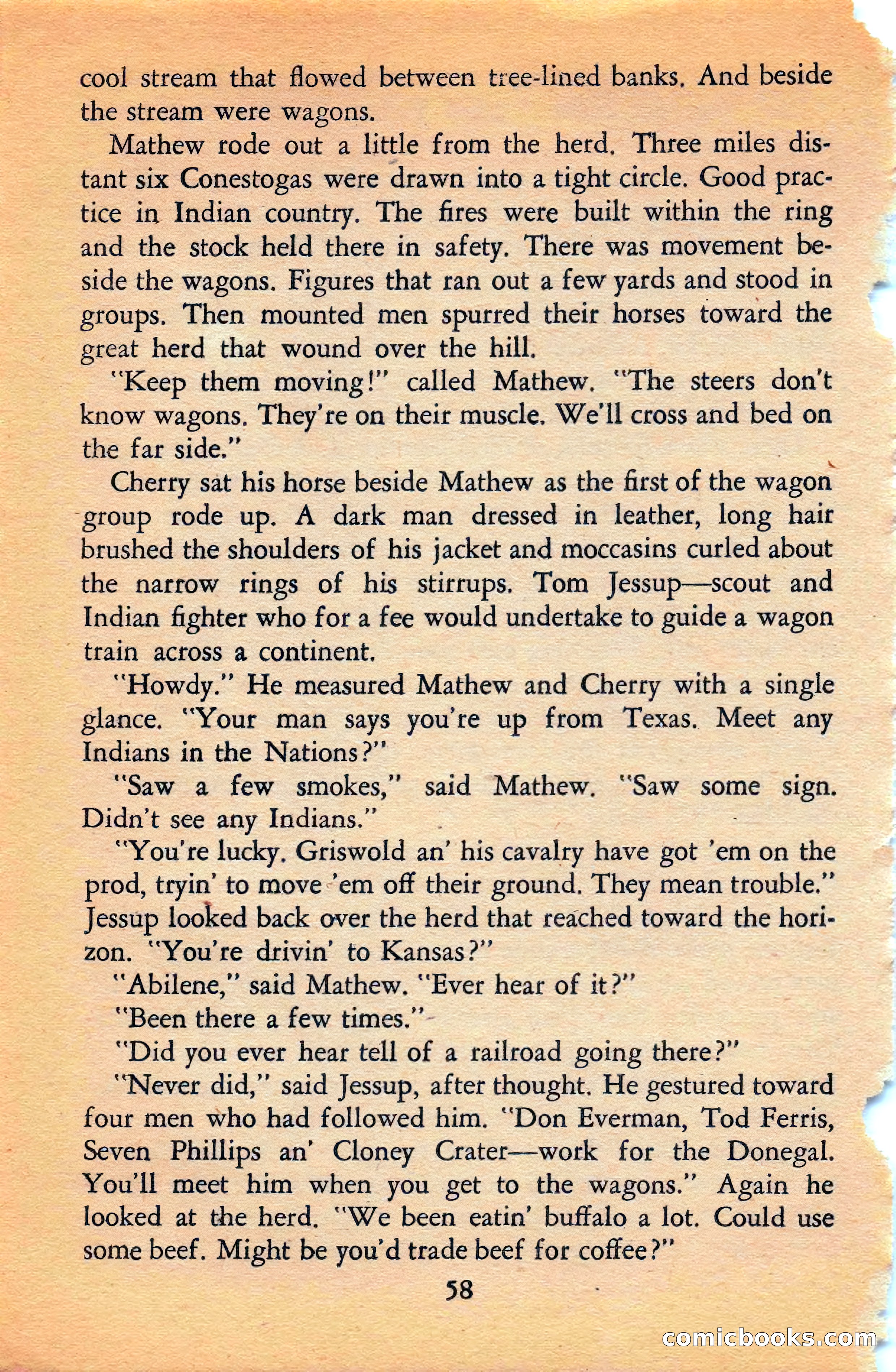 cool stream that flowed between tree-lined banks. And beside the stream were wagons.

Mathew rode out a little from the herd. Three miles distant six Conestogas were drawn into a tight circle. Good practice in Indian country. The fires were built within the ring and the stock held there in safety. There was movement beside the wagons. Figures that ran out a few yards and stood in groups. Then mounted men spurred their horses toward the great herd that wound over the hill.

"Keep them moving!" called Mathew. "The steers don't know wagons. They're on their muscle. We'll cross and bed on the far side."

Cherry sat his horse beside Mathew as the first of the wagon group rode up. A dark man dressed in leather, long hair brushed the shoulders of his jacket and moccasins curled about the narrow rings of his stirrups. Tom Jessup—scout and Indian fighter who for a fee would undertake to guide a wagon train across a continent.

"Howdy." He measured Mathew and Cherry with a single glance. "Your man says you're up from Texas. Meet any Indians in the Nations?"

"Saw a few smokes," said Mathew. "Saw some sign. Didn't see any Indians."

"You're lucky. Griswold an' his cavalry have got 'em on the prod, tryin' to move 'em off their ground. They mean trouble." Jessup looked back over the herd that reached toward the horizon. "You're drivin' to Kansas?"

"Abilene," said Mathew. "Ever hear of it?"

"Been there a few times."

"Did you ever hear tell of a railroad going there?"

"Never did," said Jessup, after thought. He gestured toward four men who had followed him. "Don Everman, Tod Ferris, Seven Phillips an' Cloney Crater—work for the Donegal. You'll meet him when you get to the wagons." Again he looked at the herd. "We been eatin' buffalo a lot. Could use some beef. Might be you'd trade beef for coffee?"

58

comicbooks.com